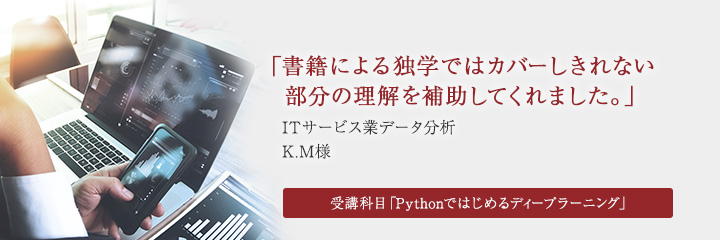 「書籍による独学ではカバーしきれない部分の理解を補助してくれました。」

ITサービス業データ分析
K.M様

受講科目「Pythonではじめるディープラーニング」